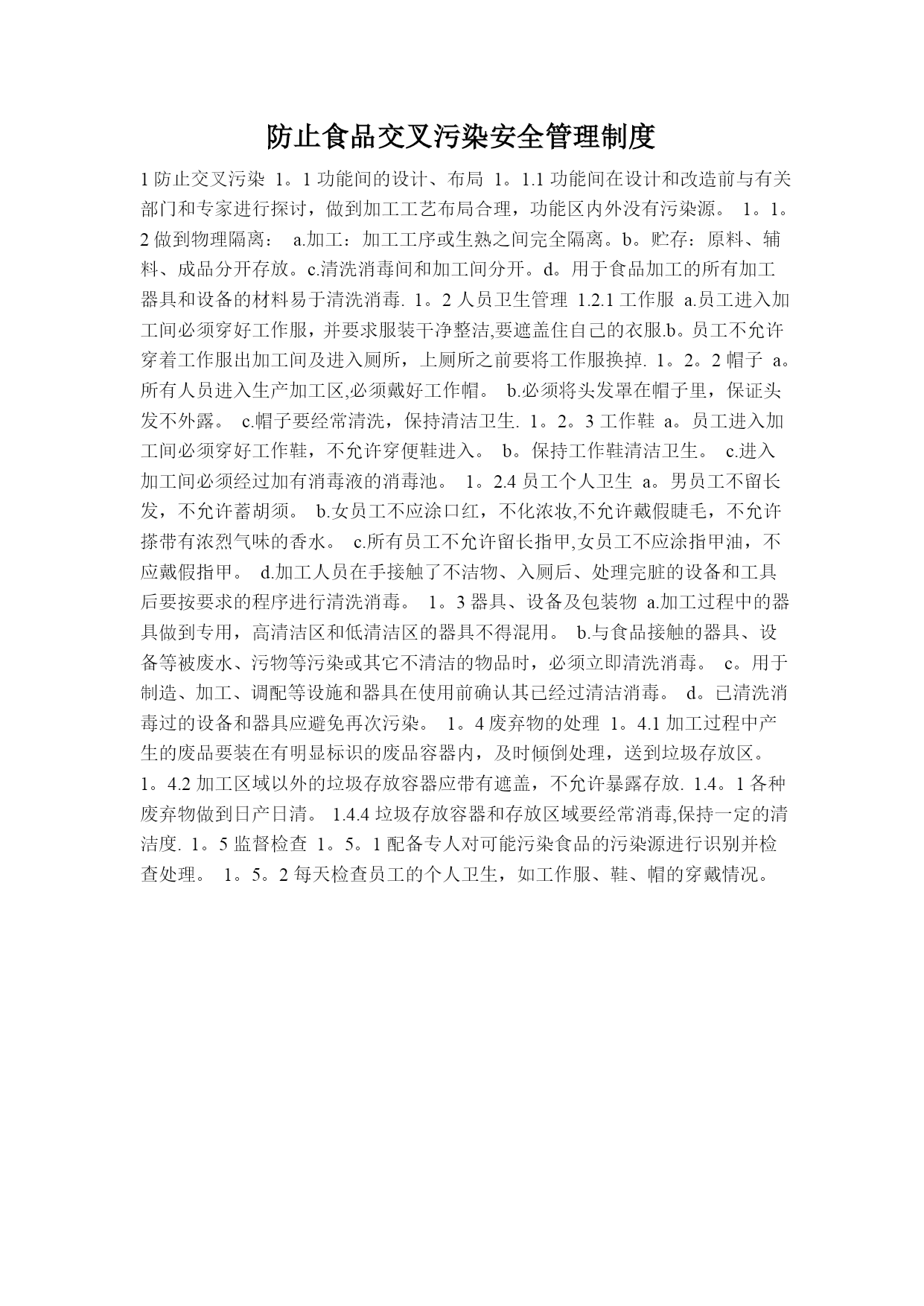 防止食品交叉污染安全管理制度

1 防止交叉污染 1。1 功能间的设计、布局 1。1.1 功能间在设计和改造前与有关部门和专家进行探讨，做到加工工艺布局合理，功能区内外没有污染源。 1。1。2 做到物理隔离： a.加工：加工工序或生熟之间完全隔离。b。贮存：原料、辅料、成品分开存放。c.清洗消毒间和加工间分开。d。用于食品加工的所有加工器具和设备的材料易于清洗消毒. 1。2 人员卫生管理 1.2.1 工作服 a.员工进入加工间必须穿好工作服，并要求服装干净整洁,要遮盖住自己的衣服.b。员工不允许穿着工作服出加工间及进入厕所，上厕所之前要将工作服换掉. 1。2。2 帽子 a。所有人员进入生产加工区,必须戴好工作帽。 b.必须将头发罩在帽子里，保证头发不外露。 c.帽子要经常清洗，保持清洁卫生. 1。2。3 工作鞋 a。员工进入加工间必须穿好工作鞋，不允许穿便鞋进入。 b。保持工作鞋清洁卫生。 c.进入加工间必须经过加有消毒液的消毒池。 1。2.4 员工个人卫生 a。男员工不留长发，不允许蓄胡须。 b.女员工不应涂口红，不化浓妆,不允许戴假睫毛，不允许搽带有浓烈气味的香水。 c.所有员工不允许留长指甲,女员工不应涂指甲油，不应戴假指甲。 d.加工人员在手接触了不洁物、入厕后、处理完脏的设备和工具后要按要求的程序进行清洗消毒。 1。3 器具、设备及包装物 a.加工过程中的器具做到专用，高清洁区和低清洁区的器具不得混用。 b.与食品接触的器具、设备等被废水、污物等污染或其它不清洁的物品时，必须立即清洗消毒。 c。用于制造、加工、调配等设施和器具在使用前确认其已经过清洁消毒。 d。已清洗消毒过的设备和器具应避免再次污染。 1。4 废弃物的处理 1。4.1 加工过程中产生的废品要装在有明显标识的废品容器内，及时倾倒处理，送到垃圾存放区。 1。4.2 加工区域以外的垃圾存放容器应带有遮盖，不允许暴露存放. 1.4。1 各种废弃物做到日产日清。 1.4.4 垃圾存放容器和存放区域要经常消毒,保持一定的清洁度. 1。5 监督检查 1。5。1 配备专人对可能污染食品的污染源进行识别并检查处理。 1。5。2 每天检查员工的个人卫生，如工作服、鞋、帽的穿戴情况。